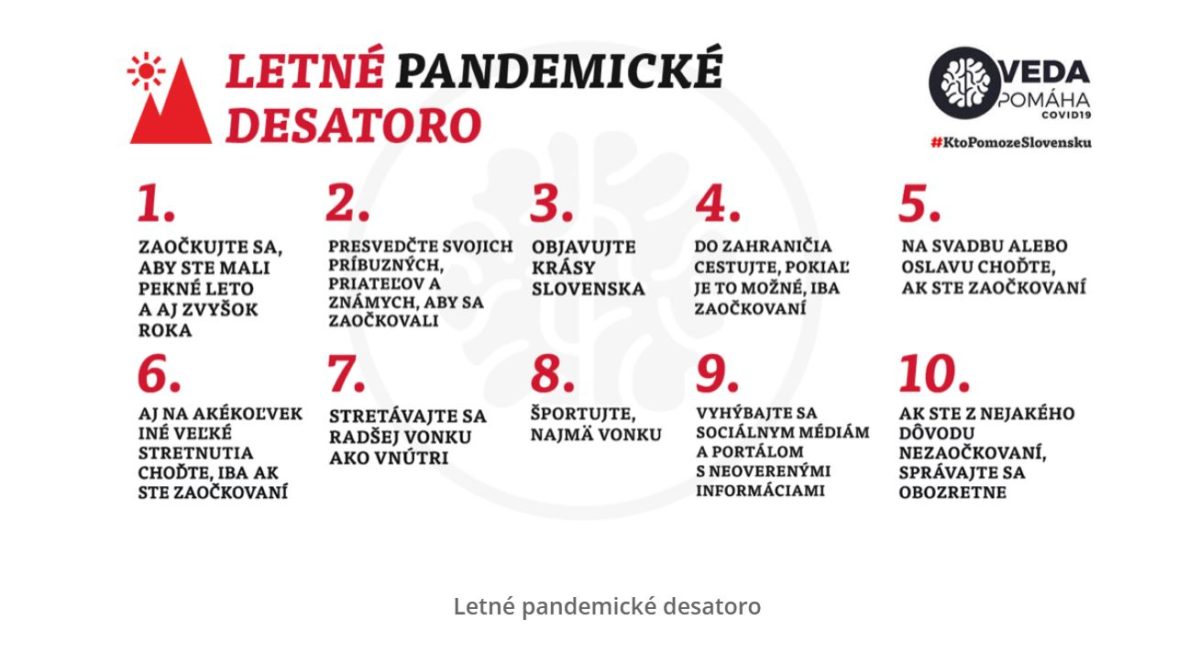 LETNÉ PANDEMICKÉ DESATORO

VEDA POMÁHA COVID19

#KtoPomozeSlovensku

1.
ZAOČKUJTE SA, ABY STE MALI PEKNÉ LETO A AJ ZVYŠOK ROKA

2.
PRESVEDČTE SVOJICH PRÍBUZNÝCH, PRIATEĽOV A ZNÁMYCH, ABY SA ZAOČKOVALI

3.
OBJAVUJTE KRÁSY SLOVENSKA

4.
DO ZAHRANIČIA CESTUJTE, POKIAĽ JE TO MOŽNÉ, IBA ZAOČKOVANÍ

5.
NA SVADBU ALEBO OSLAVU CHOĎTE, AK STE ZAOČKOVANÍ

6.
AJ NA AKÉKOĽVEK INÉ VEĽKÉ STRETNUTIA CHOĎTE, IBA AK STE ZAOČKOVANÍ

7.
STRETÁVAJTE SA RADŠEJ VONKU AKO VNÚTRI

8.
ŠPORTUJTE, NAJMÄ VONKU

9.
VYHÝBAJTE SA SOCIÁLNYM MÉDIÁM A PORTÁLOM S NEOVERENÝMI INFORMÁCIAMI

10.
AK STE Z NEJAKÉHO DÔVODU NEZAOČKOVANÍ, SPRÁVAJTE SA OBOZRETNE

Letné pandemické desatoro